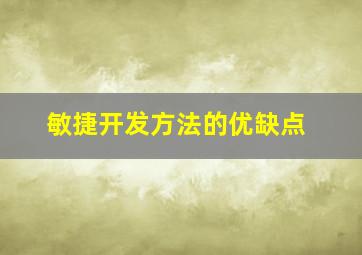 敏捷开发方法的优缺点